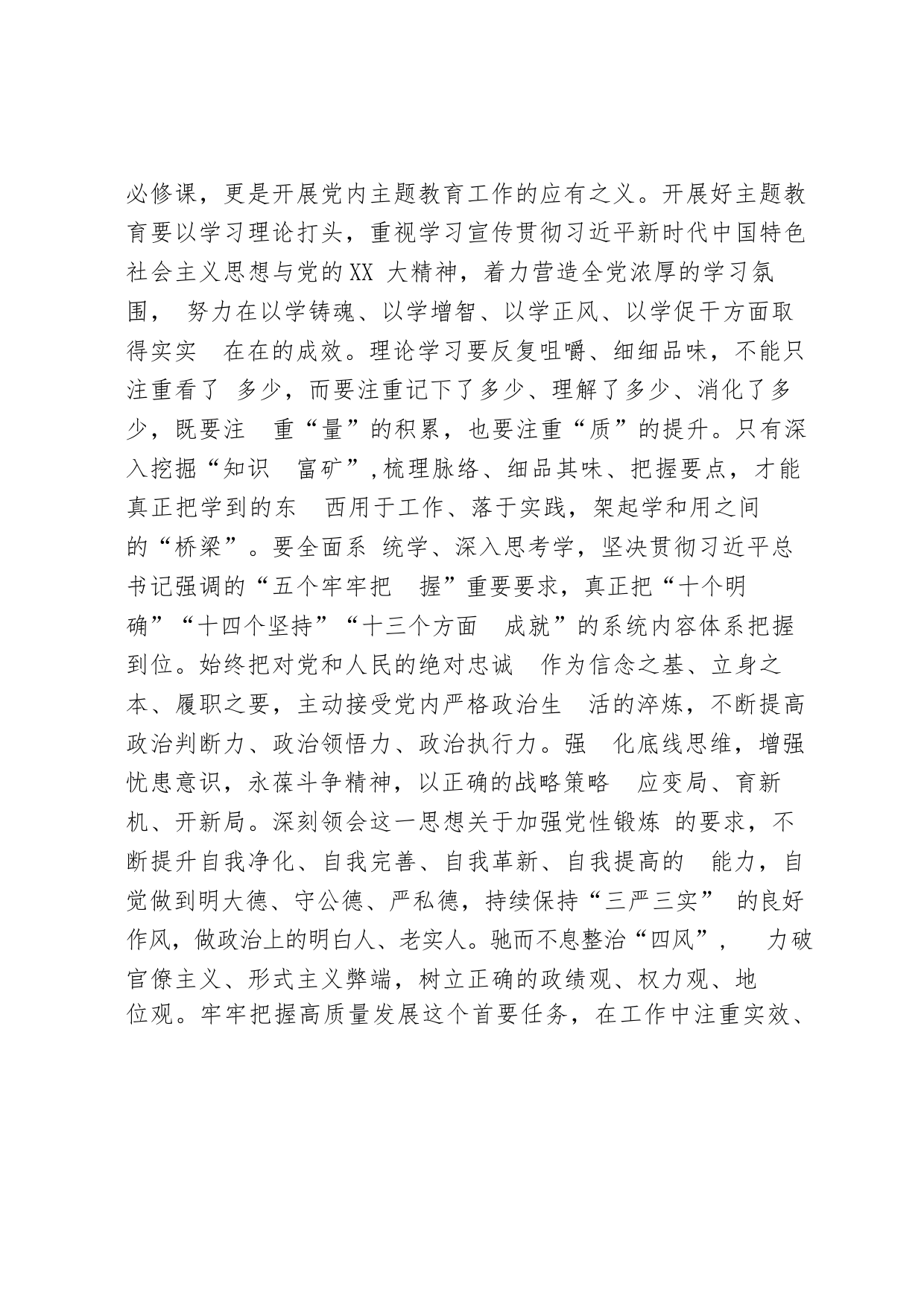 必修课，更是开展党内主题教育工作的应有之义。开展好主题教育要以学习理论打头，重视学习宣传贯彻习近平新时代中国特色社会主义思想与党的XX 大精神，着力营造全党浓厚的学习氛围， 努力在以学铸魂、以学增智、以学正风、以学促干方面取得实实 在在的成效。理论学习要反复咀嚼、细细品味，不能只注重看了 多少，而要注重记下了多少、理解了多少、消化了多少，既要注 重“量”的积累，也要注重“质”的提升。只有深入挖掘“知识 富矿”,梳理脉络、细品其味、把握要点，才能真正把学到的东 西用于工作、落于实践，架起学和用之间的“桥梁”。要全面系 统学、深入思考学，坚决贯彻习近平总书记强调的“五个牢牢把 握”重要要求，真正把“十个明确”“十四个坚持”“十三个方面 成就”的系统内容体系把握到位。始终把对党和人民的绝对忠诚 作为信念之基、立身之本、履职之要，主动接受党内严格政治生 活的淬炼，不断提高政治判断力、政治领悟力、政治执行力。强 化底线思维，增强忧患意识，永葆斗争精神，以正确的战略策略 应变局、育新机、开新局。深刻领会这一思想关于加强党性锻炼 的要求，不断提升自我净化、自我完善、自我革新、自我提高的 能力，自觉做到明大德、守公德、严私德，持续保持“三严三实” 的良好作风，做政治上的明白人、老实人。驰而不息整治“四风”， 力破官僚主义、形式主义弊端，树立正确的政绩观、权力观、地位观。牢牢把握高质量发展这个首要任务，在工作中注重实效、